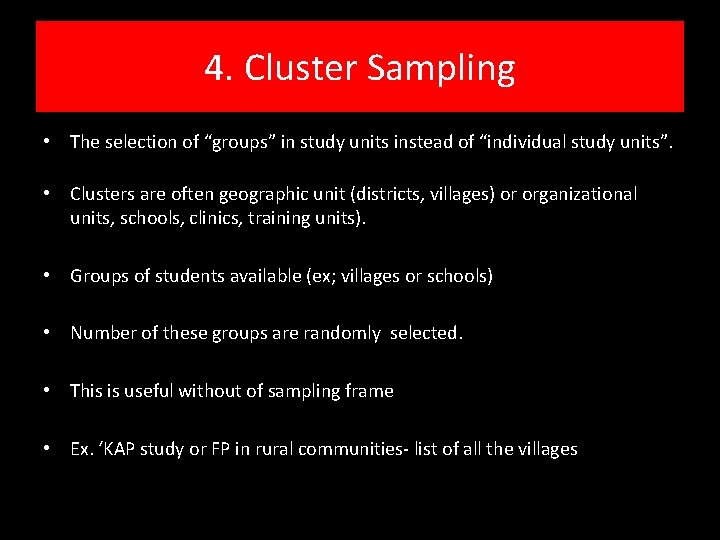 4. Cluster Sampling

• The selection of “groups” in study units instead of “individual study units”.

• Clusters are often geographic unit (districts, villages) or organizational units, schools, clinics, training units).

• Groups of students available (ex; villages or schools)

• Number of these groups are randomly selected.

• This is useful without of sampling frame

• Ex. ‘KAP study or FP in rural communities- list of all the villages